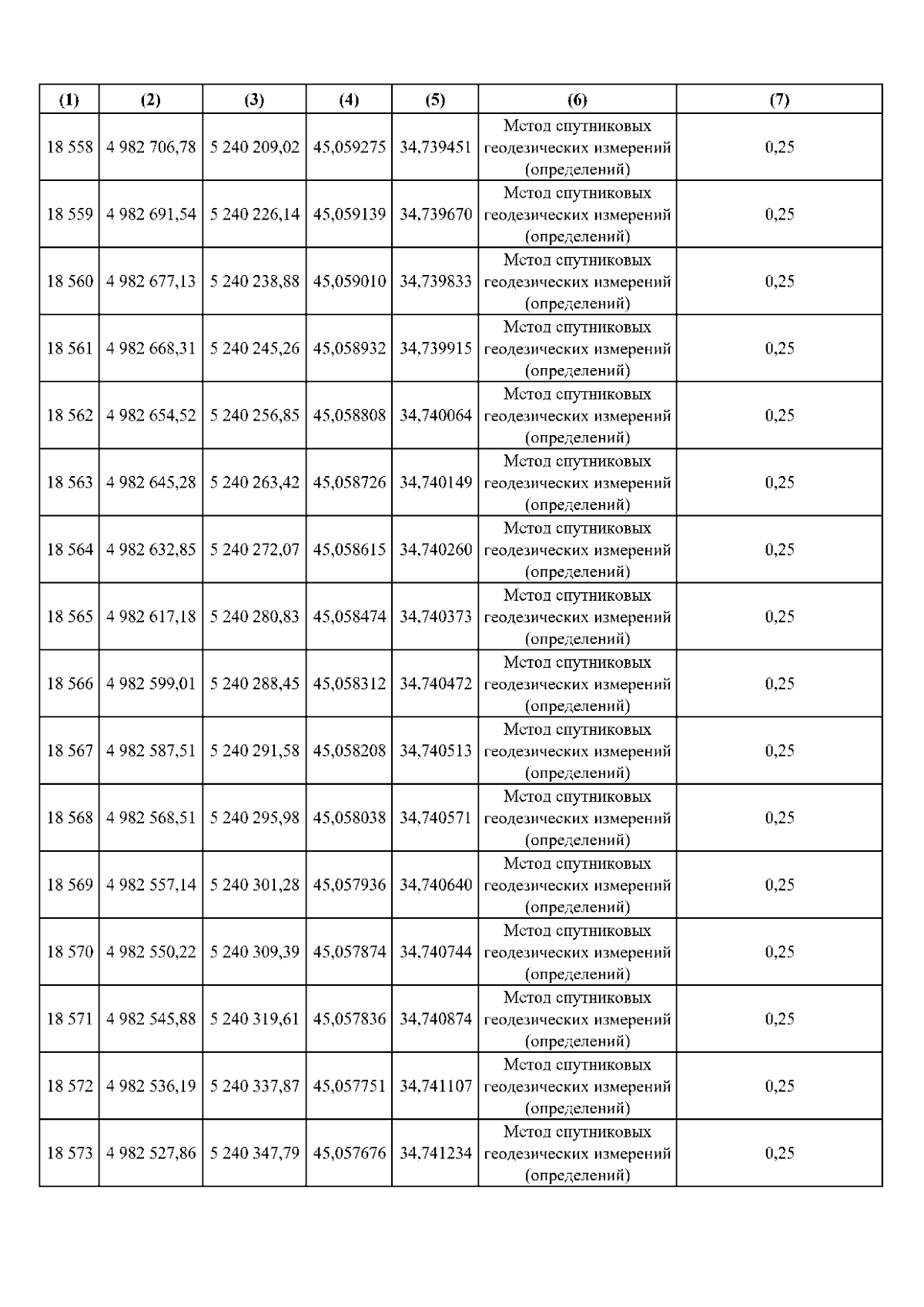 | (1) | (2) | (3) | (4) | (5) | (6) | (7) |
|---|---|---|---|---|---|---|
| 18 558 | 4 982 706,78 | 5 240 209,02 | 45,059275 | 34,739451 | Метод спутниковых геодезических измерений (определений) | 0,25 |
| 18 559 | 4 982 691,54 | 5 240 226,14 | 45,059139 | 34,739670 | Метод спутниковых геодезических измерений (определений) | 0,25 |
| 18 560 | 4 982 677,13 | 5 240 238,88 | 45,059010 | 34,739833 | Метод спутниковых геодезических измерений (определений) | 0,25 |
| 18 561 | 4 982 668,31 | 5 240 245,26 | 45,058932 | 34,739915 | Метод спутниковых геодезических измерений (определений) | 0,25 |
| 18 562 | 4 982 654,52 | 5 240 256,85 | 45,058808 | 34,740064 | Метод спутниковых геодезических измерений (определений) | 0,25 |
| 18 563 | 4 982 645,28 | 5 240 263,42 | 45,058726 | 34,740149 | Метод спутниковых геодезических измерений (определений) | 0,25 |
| 18 564 | 4 982 632,85 | 5 240 272,07 | 45,058615 | 34,740260 | Метод спутниковых геодезических измерений (определений) | 0,25 |
| 18 565 | 4 982 617,18 | 5 240 280,83 | 45,058474 | 34,740373 | Метод спутниковых геодезических измерений (определений) | 0,25 |
| 18 566 | 4 982 599,01 | 5 240 288,45 | 45,058312 | 34,740472 | Метод спутниковых геодезических измерений (определений) | 0,25 |
| 18 567 | 4 982 587,51 | 5 240 291,58 | 45,058208 | 34,740513 | Метод спутниковых геодезических измерений (определений) | 0,25 |
| 18 568 | 4 982 568,51 | 5 240 295,98 | 45,058038 | 34,740571 | Метод спутниковых геодезических измерений (определений) | 0,25 |
| 18 569 | 4 982 557,14 | 5 240 301,28 | 45,057936 | 34,740640 | Метод спутниковых геодезических измерений (определений) | 0,25 |
| 18 570 | 4 982 550,22 | 5 240 309,39 | 45,057874 | 34,740744 | Метод спутниковых геодезических измерений (определений) | 0,25 |
| 18 571 | 4 982 545,88 | 5 240 319,61 | 45,057836 | 34,740874 | Метод спутниковых геодезических измерений (определений) | 0,25 |
| 18 572 | 4 982 536,19 | 5 240 337,87 | 45,057751 | 34,741107 | Метод спутниковых геодезических измерений (определений) | 0,25 |
| 18 573 | 4 982 527,86 | 5 240 347,79 | 45,057676 | 34,741234 | Метод спутниковых геодезических измерений (определений) | 0,25 |